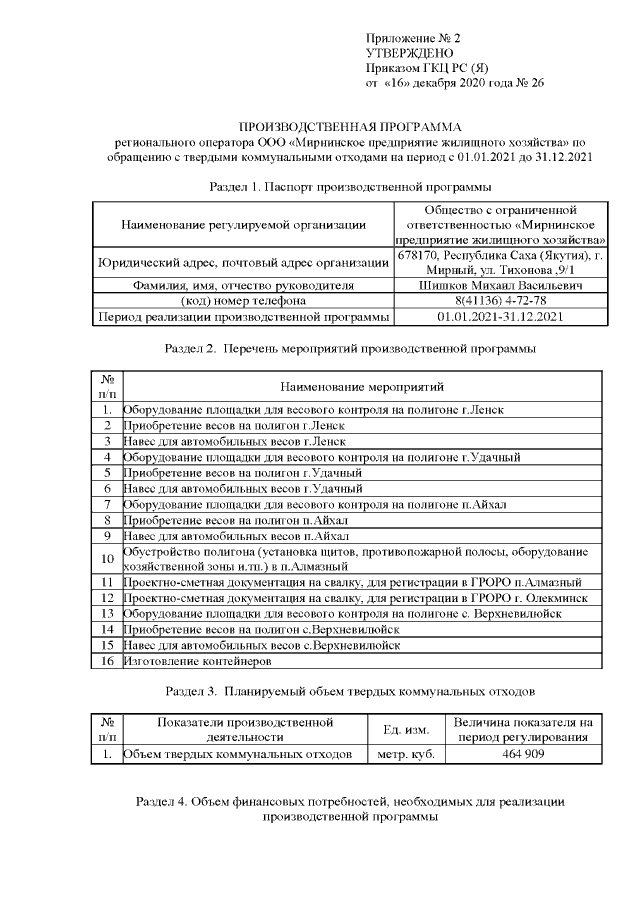 Приложение № 2
УТВЕРЖДЕНО
Приказом ГКЦ РС (Я)
от «16» декабря 2020 года № 26

ПРОИЗВОДСТВЕННАЯ ПРОГРАММА
регионального оператора ООО «Мирнинское предприятие жилищного хозяйства» по обращению с твердыми коммунальными отходами на период с 01.01.2021 до 31.12.2021

Раздел 1. Паспорт производственной программы

| Наименование регулируемой организации | Общество с ограниченной ответственностью «Мирнинское предприятие жилищного хозяйства» |
|---|---|
| Юридический адрес, почтовый адрес организации | 678170, Республика Саха (Якутия), г. Мирный, ул. Тихонова ,9/1 |
| Фамилия, имя, отчество руководителя | Шишков Михаил Васильевич |
| (код) номер телефона | 8(41136) 4-72-78 |
| Период реализации производственной программы | 01.01.2021-31.12.2021 |

Раздел 2. Перечень мероприятий производственной программы

| № п/п | Наименование мероприятий |
|---|---|
| 1. | Оборудование площадки для весового контроля на полигоне г.Ленск |
| 2 | Приобретение весов на полигон г.Ленск |
| 3 | Навес для автомобильных весов г.Ленск |
| 4 | Оборудование площадки для весового контроля на полигоне г.Удачный |
| 5 | Приобретение весов на полигон г.Удачный |
| 6 | Навес для автомобильных весов г.Удачный |
| 7 | Оборудование площадки для весового контроля на полигоне п.Айхал |
| 8 | Приобретение весов на полигон п.Айхал |
| 9 | Навес для автомобильных весов п.Айхал |
| 10 | Обустройство полигона (установка щитов, противопожарной полосы, оборудование хозяйственной зоны и.тп.) в п.Алмазный |
| 11 | Проектно-сметная документация на свалку, для регистрации в ГРОРО п.Алмазный |
| 12 | Проектно-сметная документация на свалку, для регистрации в ГРОРО г. Олекминск |
| 13 | Оборудование площадки для весового контроля на полигоне с. Верхневилюйск |
| 14 | Приобретение весов на полигон с.Верхневилюйск |
| 15 | Навес для автомобильных весов с.Верхневилюйск |
| 16 | Изготовление контейнеров |

Раздел 3. Планируемый объем твердых коммунальных отходов

| № п/п | Показатели производственной деятельности | Ед. изм. | Величина показателя на период регулирования |
|---|---|---|---|
| 1. | Объем твердых коммунальных отходов | метр. куб. | 464 909 |

Раздел 4. Объем финансовых потребностей, необходимых для реализации производственной программы